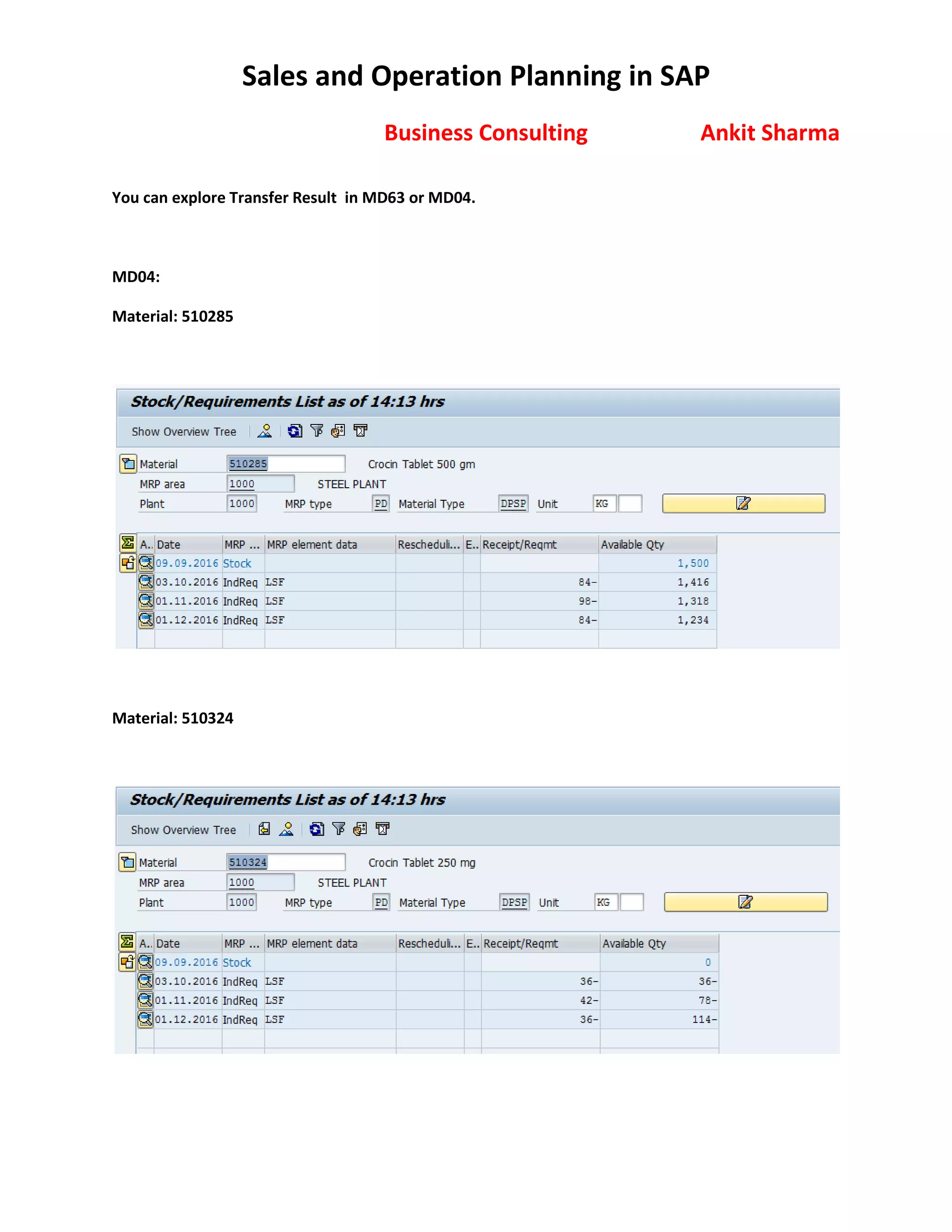 Sales and Operation Planning in SAP

Business Consulting Ankit Sharma

You can explore Transfer Result in MD63 or MD04.

MD04:

Material: 510285

Stock/Requirements List as of 14:13 hrs

Show Overview Tree

Material 510285 Crocin Tablet 500 gm
MRP area 1000 STEEL PLANT
Plant 1000 MRP type PD Material Type DPSP Unit KG

| A.. | Date | MRP ... | MRP element data | Rescheduli... | E.. | Receipt/Reqmt | Available Qty |
|---|---|---|---|---|---|---|---|
|  | 09.09.2016 | Stock |  |  |  |  | 1,500 |
|  | 03.10.2016 | IndReq | LSF |  |  | 84- | 1,416 |
|  | 01.11.2016 | IndReq | LSF |  |  | 98- | 1,318 |
|  | 01.12.2016 | IndReq | LSF |  |  | 84- | 1,234 |

Material: 510324

Stock/Requirements List as of 14:13 hrs

Show Overview Tree

Material 510324 Crocin Tablet 250 mg
MRP area 1000 STEEL PLANT
Plant 1000 MRP type PD Material Type DPSP Unit KG

| A.. | Date | MRP ... | MRP element data | Rescheduli... | E.. | Receipt/Reqmt | Available Qty |
|---|---|---|---|---|---|---|---|
|  | 09.09.2016 | Stock |  |  |  |  | 0 |
|  | 03.10.2016 | IndReq | LSF |  |  | 36- | 36- |
|  | 01.11.2016 | IndReq | LSF |  |  | 42- | 78- |
|  | 01.12.2016 | IndReq | LSF |  |  | 36- | 114- |